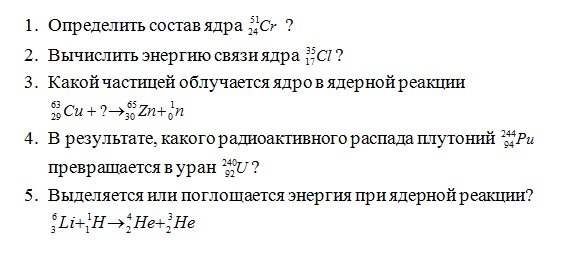 1. Определить состав ядра $^{51}_{24}Cr$ ?

2. Вычислить энергию связи ядра $^{35}_{17}Cl$ ?

3. Какой частицей облучается ядро в ядерной реакции $^{63}_{29}Cu + ? \rightarrow ^{65}_{30}Zn + ^{1}_{0}n$

4. В результате, какого радиоактивного распада плутоний $^{244}_{94}Pu$ превращается в уран $^{240}_{92}U$ ?

5. Выделяется или поглощается энергия при ядерной реакции? $^{6}_{3}Li + ^{1}_{1}H \rightarrow ^{4}_{2}He + ^{3}_{2}He$